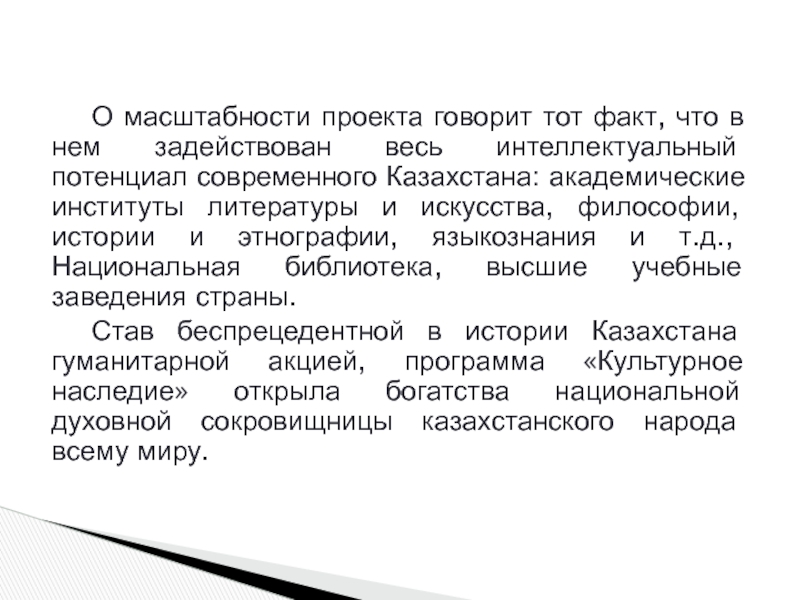 О масштабности проекта говорит тот факт, что в нем задействован весь интеллектуальный потенциал современного Казахстана: академические институты литературы и искусства, философии, истории и этнографии, языкознания и т.д., Национальная библиотека, высшие учебные заведения страны.

Став беспрецедентной в истории Казахстана гуманитарной акцией, программа «Культурное наследие» открыла богатства национальной духовной сокровищницы казахстанского народа всему миру.